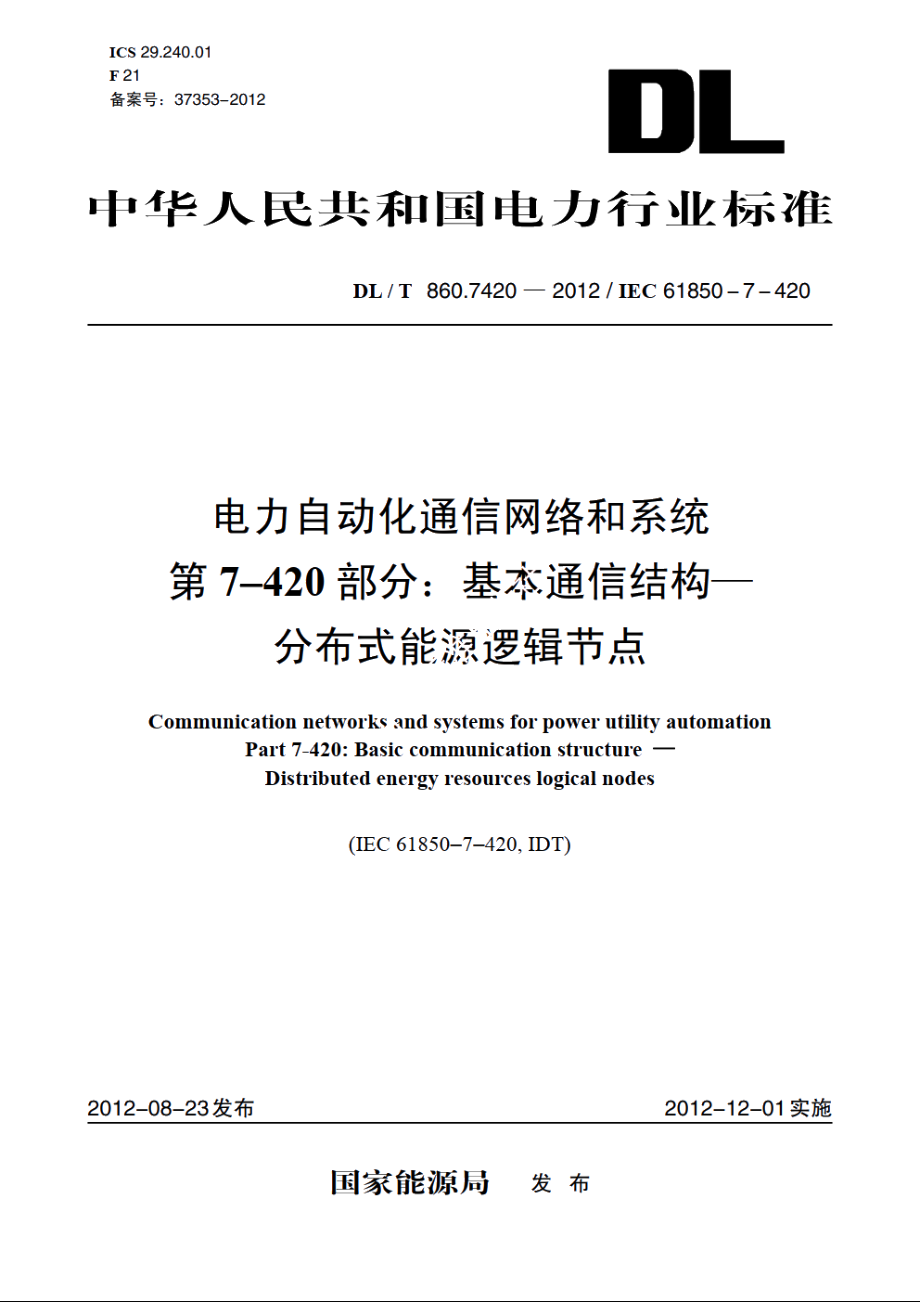 ICS 29.240.01
F 21
备案号：37353–2012

DL

中华人民共和国电力行业标准

DL / T 860.7420 — 2012 / IEC 61850 – 7 – 420

电力自动化通信网络和系统
第 7–420 部分：基本通信结构—
分布式能源逻辑节点

Communication networks and systems for power utility automation
Part 7-420: Basic communication structure —
Distributed energy resources logical nodes

(IEC 61850–7–420, IDT)

2012–08–23发布

2012–12–01实施

国家能源局 发 布